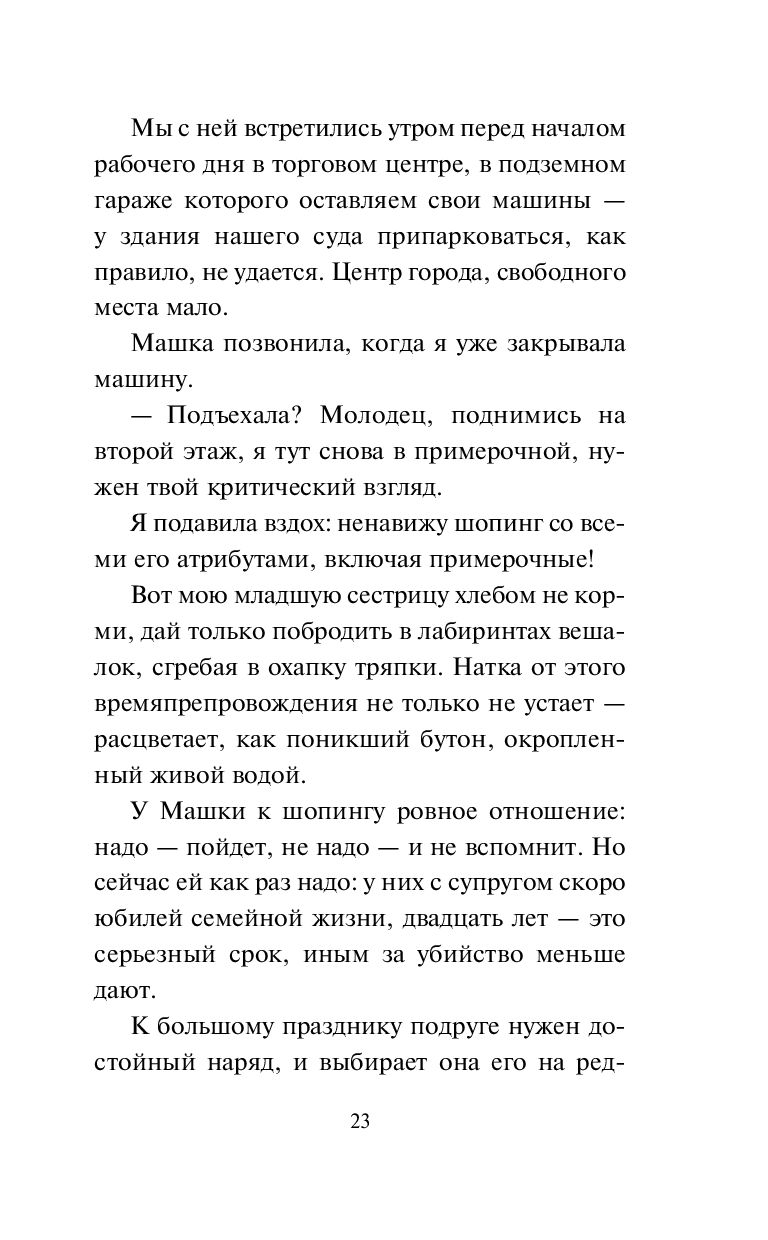 Мы с ней встретились утром перед началом рабочего дня в торговом центре, в подземном гараже которого оставляем свои машины — у здания нашего суда припарковаться, как правило, не удается. Центр города, свободного места мало.

Машка позвонила, когда я уже закрывала машину.

— Подъехала? Молодец, поднимись на второй этаж, я тут снова в примерочной, нужен твой критический взгляд.

Я подавила вздох: ненавижу шопинг со всеми его атрибутами, включая примерочные!

Вот мою младшую сестрицу хлебом не корми, дай только побродить в лабиринтах вешалок, сгребая в охапку тряпки. Натка от этого времяпрепровождения не только не устает — расцветает, как поникший бутон, окропленный живой водой.

У Машки к шопингу ровное отношение: надо — пойдет, не надо — и не вспомнит. Но сейчас ей как раз надо: у них с супругом скоро юбилей семейной жизни, двадцать лет — это серьезный срок, иным за убийство меньше дают.

К большому празднику подруге нужен достойный наряд, и выбирает она его на ред-

23